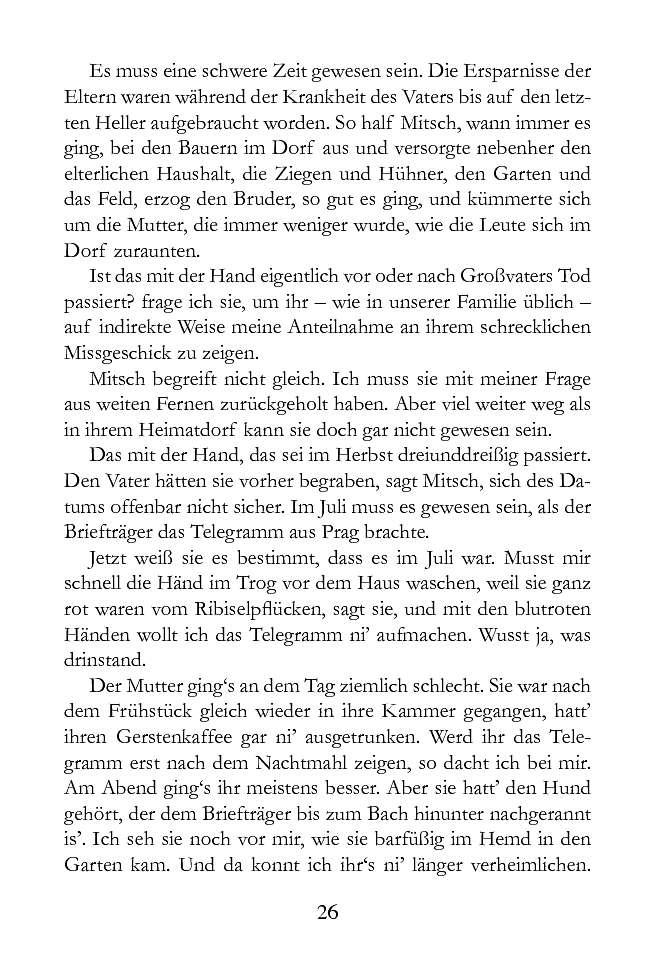 Es muss eine schwere Zeit gewesen sein. Die Ersparnisse der Eltern waren während der Krankheit des Vaters bis auf den letzten Heller aufgebraucht worden. So half Mitsch, wann immer es ging, bei den Bauern im Dorf aus und versorgte nebenher den elterlichen Haushalt, die Ziegen und Hühner, den Garten und das Feld, erzog den Bruder, so gut es ging, und kümmerte sich um die Mutter, die immer weniger wurde, wie die Leute sich im Dorf zuraunten.

Ist das mit der Hand eigentlich vor oder nach Großvaters Tod passiert? frage ich sie, um ihr – wie in unserer Familie üblich – auf indirekte Weise meine Anteilnahme an ihrem schrecklichen Missgeschick zu zeigen.

Mitsch begreift nicht gleich. Ich muss sie mit meiner Frage aus weiten Fernen zurückgeholt haben. Aber viel weiter weg als in ihrem Heimatdorf kann sie doch gar nicht gewesen sein.

Das mit der Hand, das sei im Herbst dreiunddreißig passiert. Den Vater hätten sie vorher begraben, sagt Mitsch, sich des Datums offenbar nicht sicher. Im Juli muss es gewesen sein, als der Briefträger das Telegramm aus Prag brachte.

Jetzt weiß sie es bestimmt, dass es im Juli war. Musst mir schnell die Händ im Trog vor dem Haus waschen, weil sie ganz rot waren vom Ribiselpflücken, sagt sie, und mit den blutroten Händen wollt ich das Telegramm ni' aufmachen. Wusst ja, was drinstand.

Der Mutter ging's an dem Tag ziemlich schlecht. Sie war nach dem Frühstück gleich wieder in ihre Kammer gegangen, hatt' ihren Gerstenkaffee gar ni' ausgetrunken. Werd ihr das Telegramm erst nach dem Nachtmahl zeigen, so dacht ich bei mir. Am Abend ging's ihr meistens besser. Aber sie hatt' den Hund gehört, der dem Briefträger bis zum Bach hinunter nachgerannt is'. Ich seh sie noch vor mir, wie sie barfüßig im Hemd in den Garten kam. Und da konnt ich ihr's ni' länger verheimlichen.

26